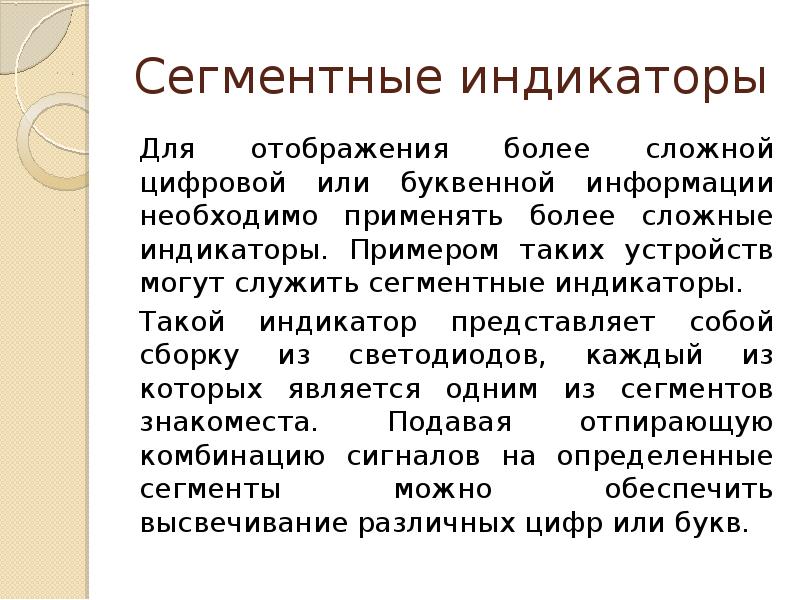 Сегментные индикаторы

Для отображения более сложной цифровой или буквенной информации необходимо применять более сложные индикаторы. Примером таких устройств могут служить сегментные индикаторы.

Такой индикатор представляет собой сборку из светодиодов, каждый из которых является одним из сегментов знакоместа. Подавая отпирающую комбинацию сигналов на определенные сегменты можно обеспечить высвечивание различных цифр или букв.